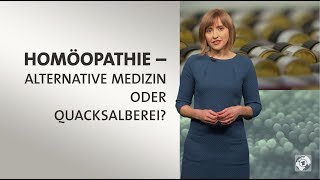 HOMÖOPATHIE –
ALTERNATIVE MEDIZIN
ODER
QUACKSALBEREI?